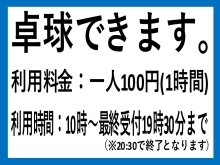 卓球できます。

利用料金：一人100円(1時間)

利用時間：10時～最終受付19時30分まで
（※20:30で終了となります）